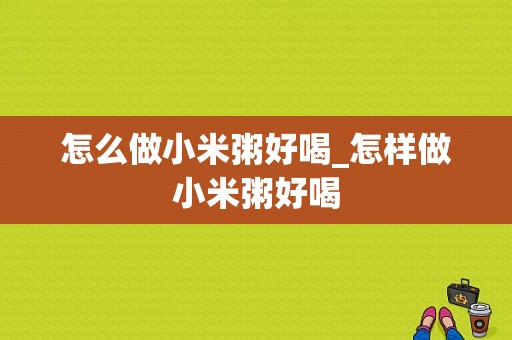 怎么做小米粥好喝_怎样做小米粥好喝